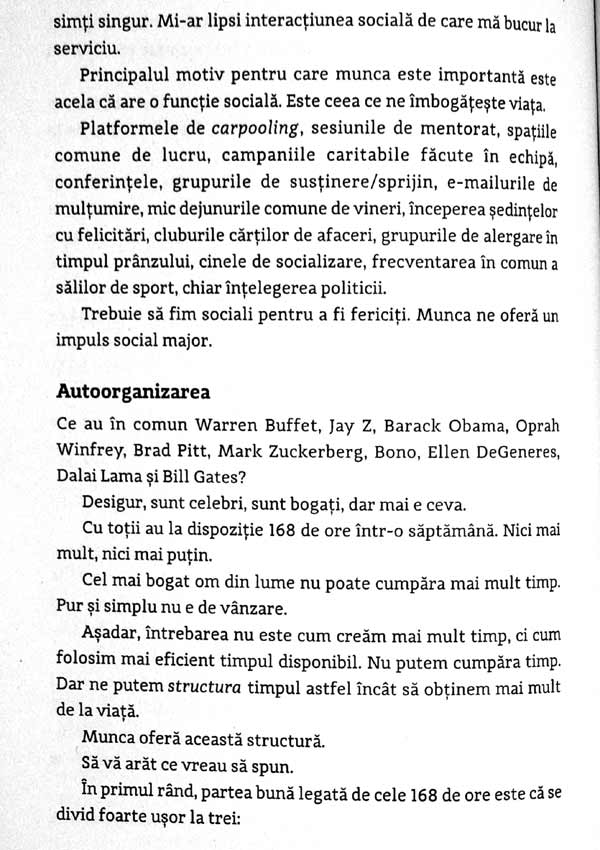 simți singur. Mi-ar lipsi interacțiunea socială de care mă bucur la serviciu.

Principalul motiv pentru care munca este importantă este acela că are o funcție socială. Este ceea ce ne îmbogățește viața.

Platformele de carpooling, sesiunile de mentorat, spațiile comune de lucru, campaniile caritabile făcute în echipă, conferințele, grupurile de susținere/sprijin, e-mailurile de mulțumire, mic dejunurile comune de vineri, începerea ședințelor cu felicitări, cluburile cărților de afaceri, grupurile de alergare în timpul prânzului, cinele de socializare, frecventarea în comun a sălilor de sport, chiar înțelegerea politicii.

Trebuie să fim sociali pentru a fi fericiți. Munca ne oferă un impuls social major.

Autoorganizarea

Ce au în comun Warren Buffet, Jay Z, Barack Obama, Oprah Winfrey, Brad Pitt, Mark Zuckerberg, Bono, Ellen DeGeneres, Dalai Lama și Bill Gates?

Desigur, sunt celebri, sunt bogați, dar mai e ceva.

Cu toții au la dispoziție 168 de ore într-o săptămână. Nici mai mult, nici mai puțin.

Cel mai bogat om din lume nu poate cumpăra mai mult timp. Pur și simplu nu e de vânzare.

Așadar, întrebarea nu este cum creăm mai mult timp, ci cum folosim mai eficient timpul disponibil. Nu putem cumpăra timp. Dar ne putem structura timpul astfel încât să obținem mai mult de la viață.

Munca oferă această structură.

Să vă arăt ce vreau să spun.

În primul rând, partea bună legată de cele 168 de ore este că se divid foarte ușor la trei: